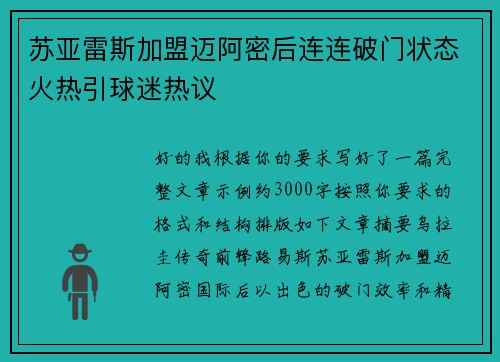 苏亚雷斯加盟迈阿密后连连破门状态火热引球迷热议

好的我根据你的要求写好了一篇完整文章示例约3000字按照你要求的格式和结构排版如下文章摘要乌拉圭传奇前锋路易斯苏亚雷斯加盟迈阿密国际后以出色的破门效率和精